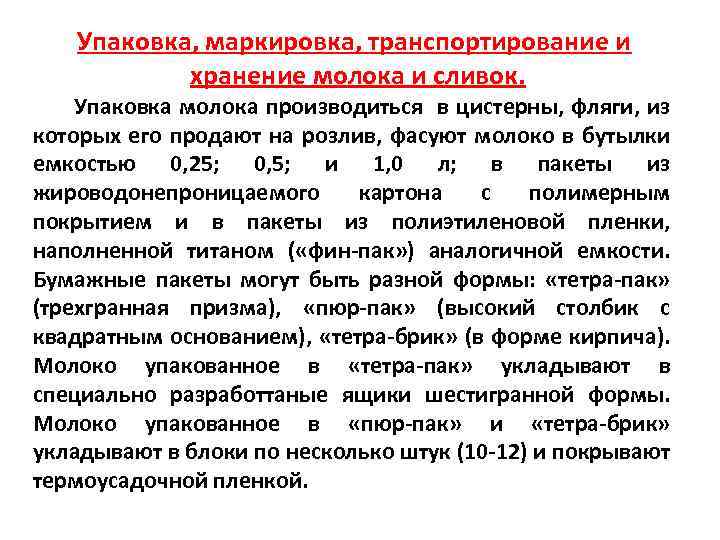 Упаковка, маркировка, транспортирование и хранение молока и сливок.

Упаковка молока производиться в цистерны, фляги, из которых его продают на розлив, фасуют молоко в бутылки емкостью 0,25; 0,5; и 1,0 л; в пакеты из жироводонепроницаемого картона с полимерным покрытием и в пакеты из полиэтиленовой пленки, наполненной титаном («фин-пак») аналогичной емкости. Бумажные пакеты могут быть разной формы: «тетра-пак» (трехгранная призма), «пюр-пак» (высокий столбик с квадратным основанием), «тетра-брик» (в форме кирпича). Молоко упакованное в «тетра-пак» укладывают в специально разработтаные ящики шестигранной формы. Молоко упакованное в «пюр-пак» и «тетра-брик» укладывают в блоки по несколько штук (10-12) и покрывают термоусадочной пленкой.